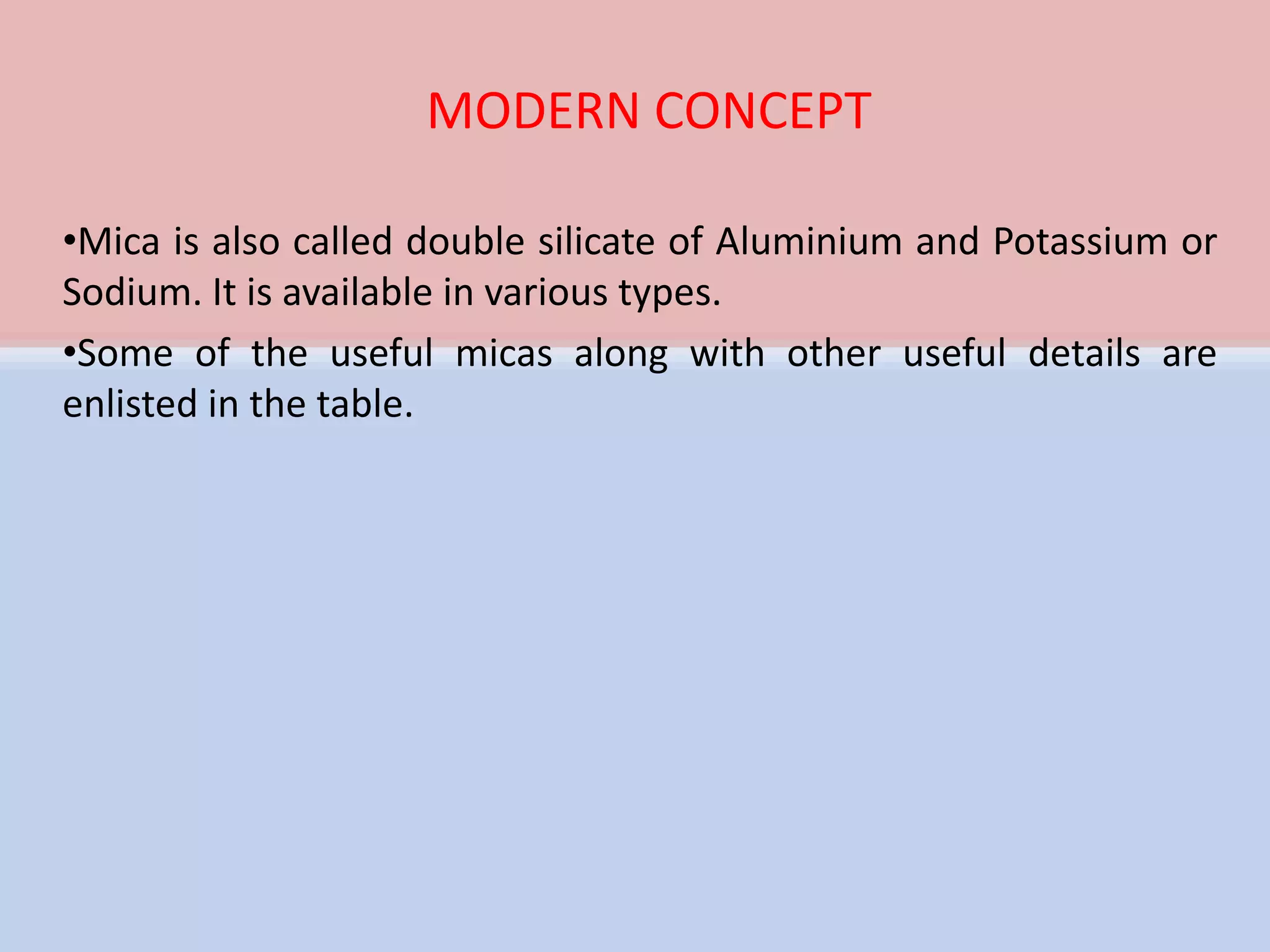 MODERN CONCEPT

•Mica is also called double silicate of Aluminium and Potassium or Sodium. It is available in various types.

•Some of the useful micas along with other useful details are enlisted in the table.